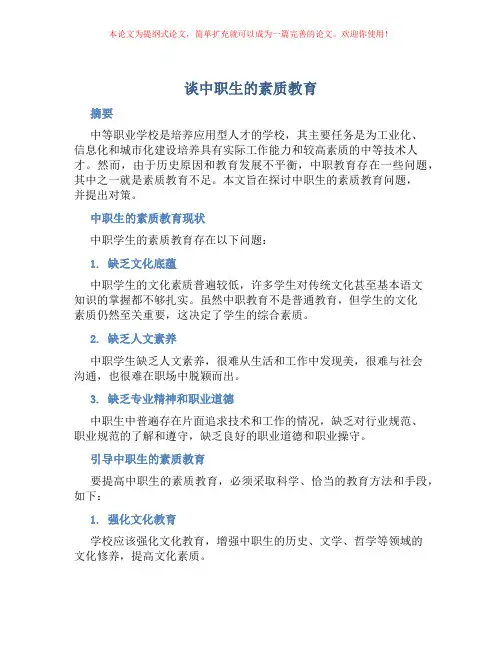 本论文为提纲式论文，简单扩充就可以成为一篇完善的论文。欢迎你使用！

谈中职生的素质教育

摘要

中等职业学校是培养应用型人才的学校，其主要任务是为工业化、信息化和城市化建设培养具有实际工作能力和较高素质的中等技术人才。然而，由于历史原因和教育发展不平衡，中职教育存在一些问题，其中之一就是素质教育不足。本文旨在探讨中职生的素质教育问题，并提出对策。

中职生的素质教育现状

中职学生的素质教育存在以下问题：

1. 缺乏文化底蕴

中职学生的文化素质普遍较低，许多学生对传统文化甚至基本语文知识的掌握都不够扎实。虽然中职教育不是普通教育，但学生的文化素质仍然至关重要，这决定了学生的综合素质。

2. 缺乏人文素养

中职学生缺乏人文素养，很难从生活和工作中发现美，很难与社会沟通，也很难在职场中脱颖而出。

3. 缺乏专业精神和职业道德

中职生中普遍存在片面追求技术和工作的情况，缺乏对行业规范、职业规范的了解和遵守，缺乏良好的职业道德和职业操守。

引导中职生的素质教育

要提高中职生的素质教育，必须采取科学、恰当的教育方法和手段，如下：

1. 强化文化教育

学校应该强化文化教育，增强中职生的历史、文学、哲学等领域的文化修养，提高文化素质。